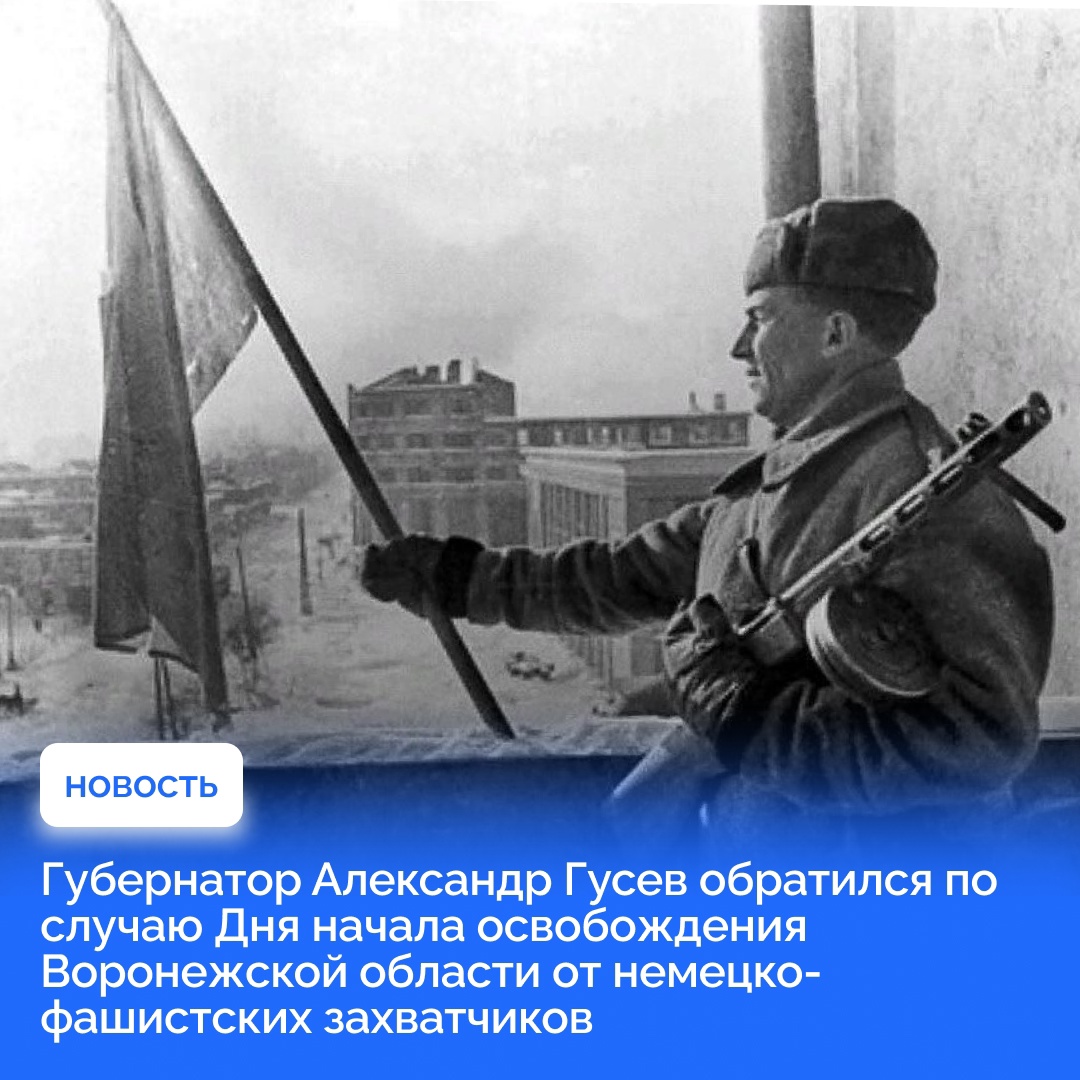 НОВОСТЬ

Губернатор Александр Гусев обратился по случаю Дня начала освобождения Воронежской области от немецко-фашистских захватчиков